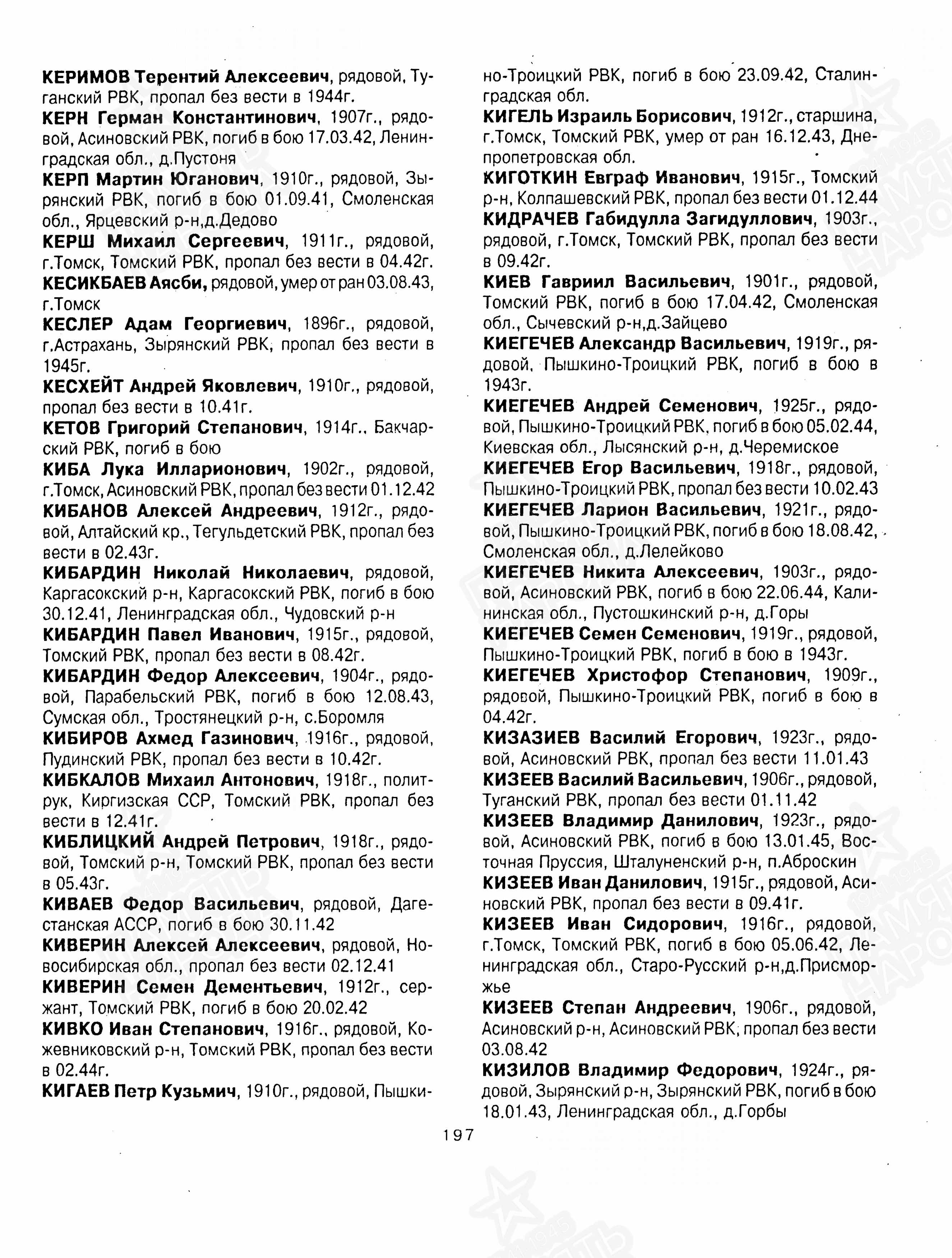 КЕРИМОВ Терентий Алексеевич, рядовой, Туганский РВК, пропал без вести в 1944г.

КЕРН Герман Константинович, 1907г., рядовой, Асиновский РВК, погиб в бою 17.03.42, Ленинградская обл., д.Пустоня

КЕРП Мартин Юганович, 1910г., рядовой, Зырянский РВК, погиб в бою 01.09.41, Смоленская обл., Ярцевский р-н,д.Дедово

КЕРШ Михаил Сергеевич, 1911г., рядовой, г.Томск, Томский РВК, пропал без вести в 04.42г.

КЕСИКБАЕВ Аясби, рядовой, умер от ран 03.08.43, г.Томск

КЕСЛЕР Адам Георгиевич, 1896г., рядовой, г.Астрахань, Зырянский РВК, пропал без вести в 1945г.

КЕСХЕЙТ Андрей Яковлевич, 1910г., рядовой, пропал без вести в 10.41г.

КЕТОВ Григорий Степанович, 1914г., Бакчарский РВК, погиб в бою

КИБА Лука Илларионович, 1902г., рядовой, г.Томск, Асиновский РВК, пропал без вести 01.12.42

КИБАНОВ Алексей Андреевич, 1912г., рядовой, Алтайский кр., Тегульдетский РВК, пропал без вести в 02.43г.

КИБАРДИН Николай Николаевич, рядовой, Каргасокский р-н, Каргасокский РВК, погиб в бою 30.12.41, Ленинградская обл., Чудовский р-н

КИБАРДИН Павел Иванович, 1915г., рядовой, Томский РВК, пропал без вести в 08.42г.

КИБАРДИН Федор Алексеевич, 1904г., рядовой, Парабельский РВК, погиб в бою 12.08.43, Сумская обл., Тростянецкий р-н, с.Боромля

КИБИРОВ Ахмед Газинович, 1916г., рядовой, Пудинский РВК, пропал без вести в 10.42г.

КИБКАЛОВ Михаил Антонович, 1918г., политрук, Киргизская ССР, Томский РВК, пропал без вести в 12.41г.

КИБЛИЦКИЙ Андрей Петрович, 1918г., рядовой, Томский р-н, Томский РВК, пропал без вести в 05.43г.

КИВАЕВ Федор Васильевич, рядовой, Дагестанская АССР, погиб в бою 30.11.42

КИВЕРИН Алексей Алексеевич, рядовой, Новосибирская обл., пропал без вести 02.12.41

КИВЕРИН Семен Дементьевич, 1912г., сержант, Томский РВК, погиб в бою 20.02.42

КИВКО Иван Степанович, 1916г., рядовой, Кожевниковский р-н, Томский РВК, пропал без вести в 02.44г.

КИГАЕВ Петр Кузьмич, 1910г., рядовой, Пышкино-Троицкий РВК, погиб в бою 23.09.42, Сталинградская обл.

КИГЕЛЬ Израиль Борисович, 1912г., старшина, г.Томск, Томский РВК, умер от ран 16.12.43, Днепропетровская обл.

КИГОТКИН Евграф Иванович, 1915г., Томский р-н, Колпашевский РВК, пропал без вести 01.12.44

КИДРАЧЕВ Габидулла Загидуллович, 1903г., рядовой, г.Томск, Томский РВК, пропал без вести в 09.42г.

КИЕВ Гавриил Васильевич, 1901г., рядовой, Томский РВК, погиб в бою 17.04.42, Смоленская обл., Сычевский р-н,д.Зайцево

КИЕГЕЧЕВ Александр Васильевич, 1919г., рядовой, Пышкино-Троицкий РВК, погиб в бою в 1943г.

КИЕГЕЧЕВ Андрей Семенович, 1925г., рядовой, Пышкино-Троицкий РВК, погиб в бою 05.02.44, Киевская обл., Лысянский р-н, д.Черемиское

КИЕГЕЧЕВ Егор Васильевич, 1918г., рядовой, Пышкино-Троицкий РВК, пропал без вести 10.02.43

КИЕГЕЧЕВ Ларион Васильевич, 1921г., рядовой, Пышкино-Троицкий РВК, погиб в бою 18.08.42, Смоленская обл., д.Лелейково

КИЕГЕЧЕВ Никита Алексеевич, 1903г., рядовой, Асиновский РВК, погиб в бою 22.06.44, Калининская обл., Пустошкинский р-н, д.Горы

КИЕГЕЧЕВ Семен Семенович, 1919г., рядовой, Пышкино-Троицкий РВК, погиб в бою в 1943г.

КИЕГЕЧЕВ Христофор Степанович, 1909г., рядовой, Пышкино-Троицкий РВК, погиб в бою в 04.42г.

КИЗАЗИЕВ Василий Егорович, 1923г., рядовой, Асиновский РВК, пропал без вести 11.01.43

КИЗЕЕВ Василий Васильевич, 1906г., рядовой, Туганский РВК, пропал без вести 01.11.42

КИЗЕЕВ Владимир Данилович, 1923г., рядовой, Асиновский РВК, погиб в бою 13.01.45, Восточная Пруссия, Шталуненский р-н, п.Аброскин

КИЗЕЕВ Иван Данилович, 1915г., рядовой, Асиновский РВК, пропал без вести в 09.41г.

КИЗЕЕВ Иван Сидорович, 1916г., рядовой, г.Томск, Томский РВК, погиб в бою 05.06.42, Ленинградская обл., Старо-Русский р-н,д.Присморжье

КИЗЕЕВ Степан Андреевич, 1906г., рядовой, Асиновский р-н, Асиновский РВК, пропал без вести 03.08.42

КИЗИЛОВ Владимир Федорович, 1924г., рядовой, Зырянский р-н, Зырянский РВК, погиб в бою 18.01.43, Ленинградская обл., д.Горбы

197